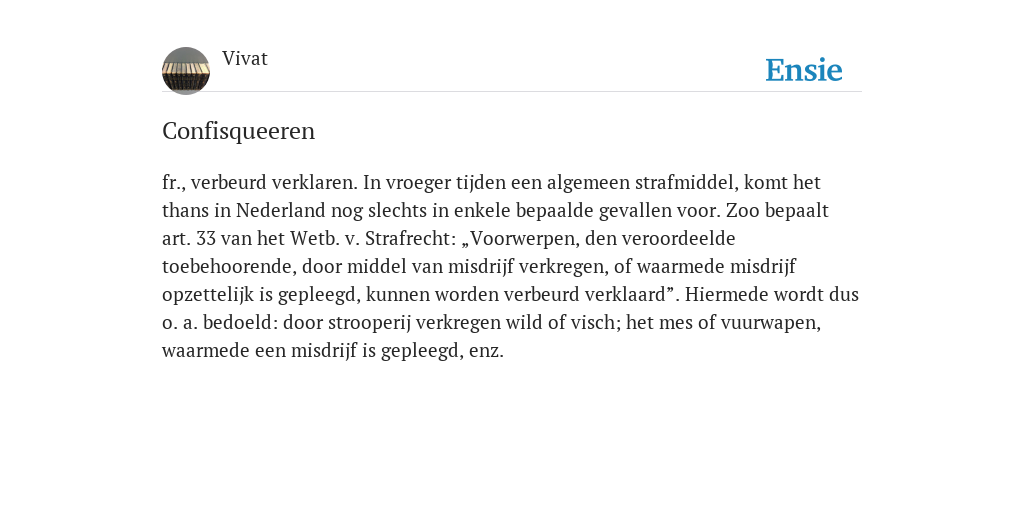 Vivat

Ensie

Confisqueeren

fr., verbeurd verklaren. In vroeger tijden een algemeen strafmiddel, komt het thans in Nederland nog slechts in enkele bepaalde gevallen voor. Zoo bepaalt art. 33 van het Wetb. v. Strafrecht: „Voorwerpen, den veroordeelde toebehoorende, door middel van misdrijf verkregen, of waarmede misdrijf opzettelijk is gepleegd, kunnen worden verbeurd verklaard”. Hiermede wordt dus o. a. bedoeld: door strooperij verkregen wild of visch; het mes of vuurwapen, waarmede een misdrijf is gepleegd, enz.